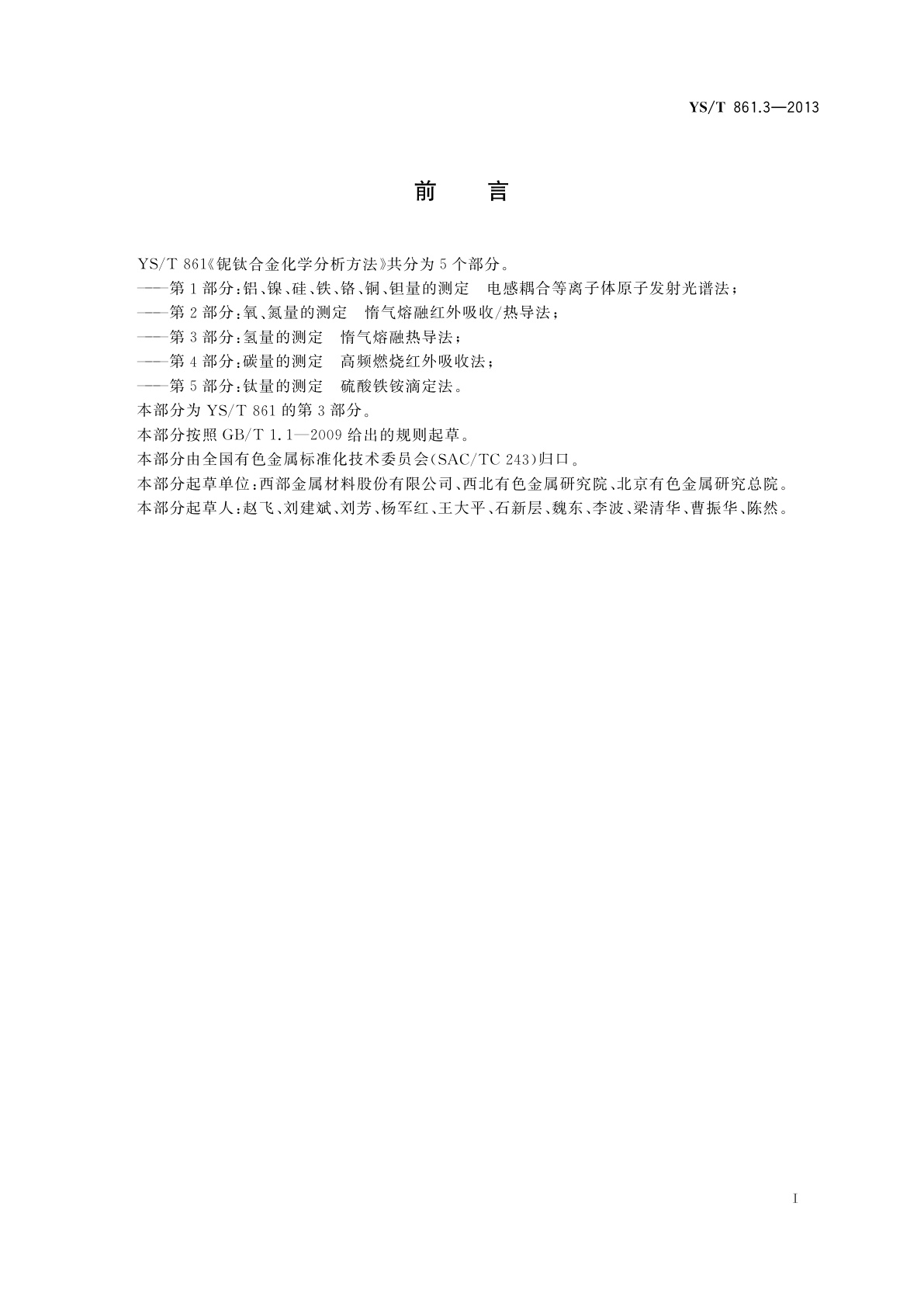 YS/T 861.3—2013

前　言

YS/T 861《铌钛合金化学分析方法》共分为5个部分。
——第1部分：铝、镍、硅、铁、铬、铜、钽量的测定　电感耦合等离子体原子发射光谱法；
——第2部分：氧、氮量的测定　惰气熔融红外吸收/热导法；
——第3部分：氢量的测定　惰气熔融热导法；
——第4部分：碳量的测定　高频燃烧红外吸收法；
——第5部分：钛量的测定　硫酸铁铵滴定法。
本部分为YS/T 861的第3部分。
本部分按照GB/T 1.1—2009给出的规则起草。
本部分由全国有色金属标准化技术委员会(SAC/TC 243)归口。
本部分起草单位：西部金属材料股份有限公司、西北有色金属研究院、北京有色金属研究总院。
本部分起草人：赵飞、刘建斌、刘芳、杨军红、王大平、石新层、魏东、李波、梁清华、曹振华、陈然。

I